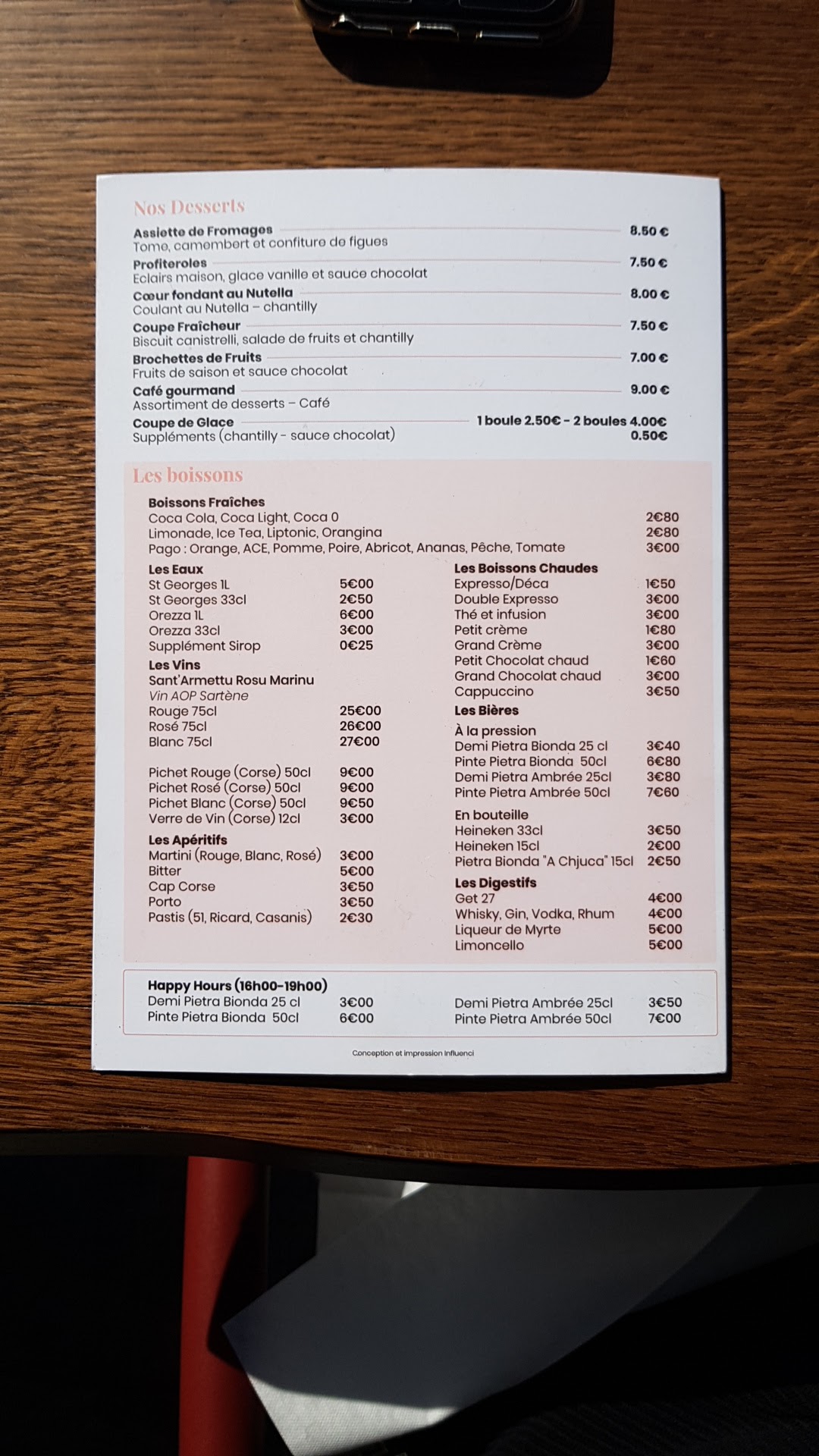 Nos Desserts

Assiette de Fromages 8.50 €
Tome, camembert et confiture de figues

Profiteroles 7.50 €
Eclairs maison, glace vanille et sauce chocolat

Cœur fondant au Nutella 8.00 €
Coulant au Nutella – chantilly

Coupe Fraîcheur 7.50 €
Biscuit canistrelli, salade de fruits et chantilly

Brochettes de Fruits 7.00 €
Fruits de saison et sauce chocolat

Café gourmand 9.00 €
Assortiment de desserts – Café

Coupe de Glace 1 boule 2.50€ - 2 boules 4.00€
Suppléments (chantilly - sauce chocolat) 0.50€

Les boissons

Boissons Fraîches
Coca Cola, Coca Light, Coca 0 2€80
Limonade, Ice Tea, Liptonic, Orangina 2€80
Pago : Orange, ACE, Pomme, Poire, Abricot, Ananas, Pêche, Tomate 3€00

Les Eaux
St Georges 1L 5€00
St Georges 33cl 2€50
Orezza 1L 6€00
Orezza 33cl 3€00
Supplément Sirop 0€25

Les Vins
Sant'Armettu Rosu Marinu
Vin AOP Sartène
Rouge 75cl 25€00
Rosé 75cl 26€00
Blanc 75cl 27€00

Pichet Rouge (Corse) 50cl 9€00
Pichet Rosé (Corse) 50cl 9€00
Pichet Blanc (Corse) 50cl 9€50
Verre de Vin (Corse) 12cl 3€00

Les Apéritifs
Martini (Rouge, Blanc, Rosé) 3€00
Bitter 5€00
Cap Corse 3€50
Porto 3€50
Pastis (51, Ricard, Casanis) 2€30

Les Boissons Chaudes
Expresso/Déca 1€50
Double Expresso 3€00
Thé et infusion 3€00
Petit crème 1€80
Grand Crème 3€00
Petit Chocolat chaud 1€60
Grand Chocolat chaud 3€00
Cappuccino 3€50

Les Bières
À la pression
Demi Pietra Bionda 25 cl 3€40
Pinte Pietra Bionda 50cl 6€80
Demi Pietra Ambrée 25cl 3€80
Pinte Pietra Ambrée 50cl 7€60

En bouteille
Heineken 33cl 3€50
Heineken 15cl 2€00
Pietra Bionda "A Chjuca" 15cl 2€50

Les Digestifs
Get 27 4€00
Whisky, Gin, Vodka, Rhum 4€00
Liqueur de Myrte 5€00
Limoncello 5€00

Happy Hours (16h00-19h00)
Demi Pietra Bionda 25 cl 3€00
Pinte Pietra Bionda 50cl 6€00
Demi Pietra Ambrée 25cl 3€50
Pinte Pietra Ambrée 50cl 7€00

Conception et impression Influenci